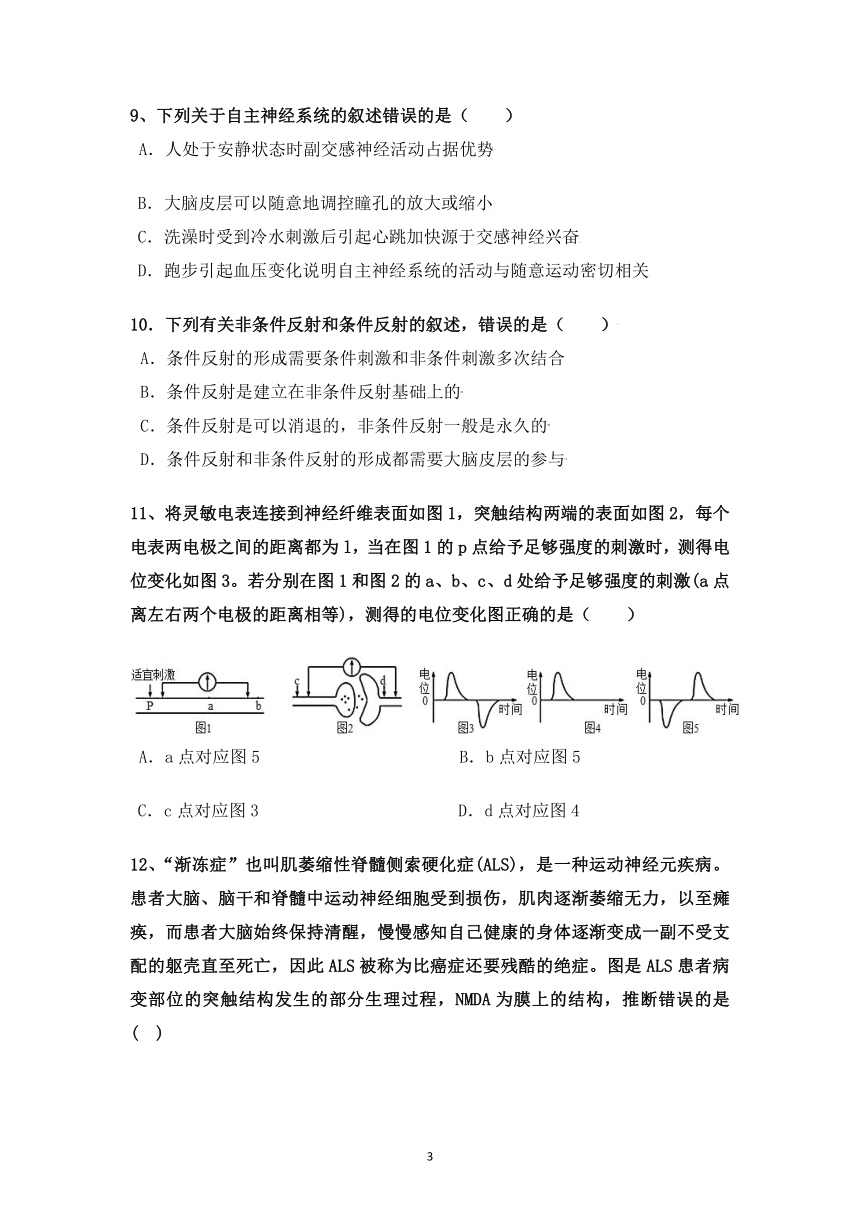 9、下列关于自主神经系统的叙述错误的是（　　）
A．人处于安静状态时副交感神经活动占据优势

B．大脑皮层可以随意地调控瞳孔的放大或缩小
C．洗澡时受到冷水刺激后引起心跳加快源于交感神经兴奋
D．跑步引起血压变化说明自主神经系统的活动与随意运动密切相关

10．下列有关非条件反射和条件反射的叙述，错误的是（　　）
A．条件反射的形成需要条件刺激和非条件刺激多次结合
B．条件反射是建立在非条件反射基础上的
C．条件反射是可以消退的，非条件反射一般是永久的
D．条件反射和非条件反射的形成都需要大脑皮层的参与

11、将灵敏电表连接到神经纤维表面如图1，突触结构两端的表面如图2，每个电表两电极之间的距离都为1，当在图1的p点给予足够强度的刺激时，测得电位变化如图3。若分别在图1和图2的a、b、c、d处给予足够强度的刺激(a点离左右两个电极的距离相等)，测得的电位变化图正确的是（　　）

适宜刺激 P a b 图1　c d 图2　电位 0 时间 图3　电位 0 时间 图4　电位 0 时间 图5

A．a点对应图5　　B．b点对应图5

C．c点对应图3　　D．d点对应图4

12、“渐冻症”也叫肌萎缩性脊髓侧索硬化症(ALS)，是一种运动神经元疾病。患者大脑、脑干和脊髓中运动神经细胞受到损伤，肌肉逐渐萎缩无力，以至瘫痪，而患者大脑始终保持清醒，慢慢感知自己健康的身体逐渐变成一副不受支配的躯壳直至死亡，因此ALS被称为比癌症还要残酷的绝症。图是ALS患者病变部位的突触结构发生的部分生理过程，NMDA为膜上的结构，推断错误的是（　）

3